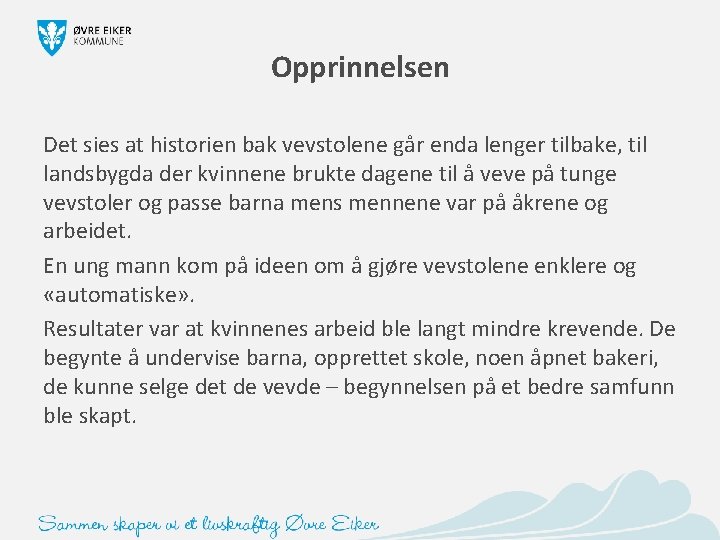 ØVRE EIKER
KOMMUNE

Opprinnelsen

Det sies at historien bak vevstolene går enda lenger tilbake, til landsbygda der kvinnene brukte dagene til å veve på tunge vevstoler og passe barna mens mennene var på åkrene og arbeidet.

En ung mann kom på ideen om å gjøre vevstolene enklere og «automatiske».

Resultater var at kvinnenes arbeid ble langt mindre krevende. De begynte å undervise barna, opprettet skole, noen åpnet bakeri, de kunne selge det de vevde – begynnelsen på et bedre samfunn ble skapt.

Sammen skaper vi et livskraftig Øvre Eiker